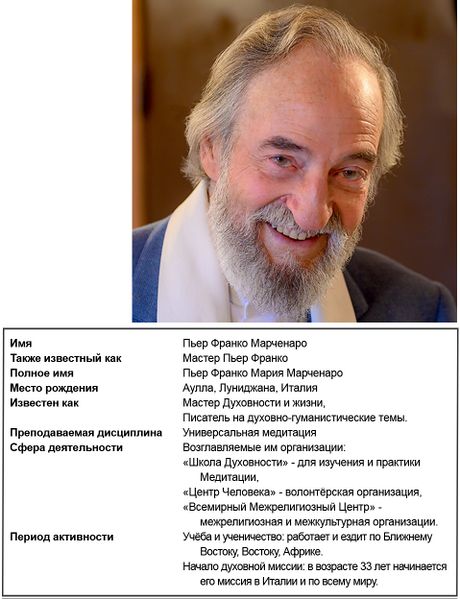 | | |
|---|---|
| **Имя** | Пьер Франко Марченаро |
| **Также известный как** | Мастер Пьер Франко |
| **Полное имя** | Пьер Франко Мария Марченаро |
| **Место рождения** | Аулла, Луниджана, Италия |
| **Известен как** | Мастер Духовности и жизни, Писатель на духовно-гуманистические темы. |
| **Преподаваемая дисциплина** | Универсальная медитация |
| **Сфера деятельности** | Возглавляемые им организации: «Школа Духовности» - для изучения и практики Медитации, «Центр Человека» - волонтёрская организация, «Всемирный Межрелигиозный Центр» - межрелигиозная и межкультурная организации. |
| **Период активности** | Учёба и ученичество: работает и ездит по Ближнему Востоку, Востоку, Африке. Начало духовной миссии: в возрасте 33 лет начинается его миссия в Италии и по всему миру. |